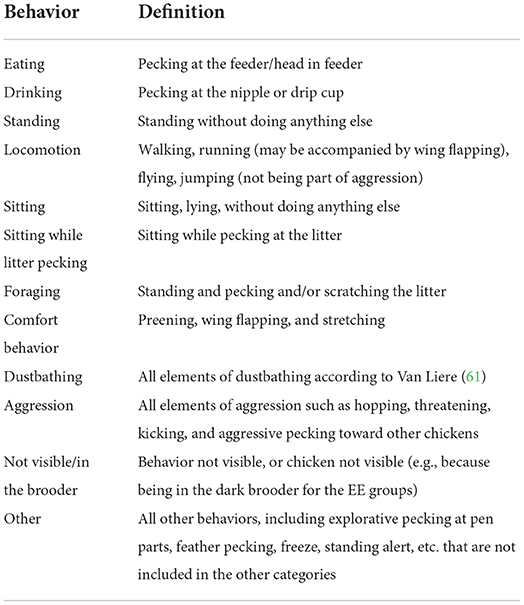 | Behavior | Definition |
|---|---|
| Eating | Pecking at the feeder/head in feeder |
| Drinking | Pecking at the nipple or drip cup |
| Standing | Standing without doing anything else |
| Locomotion | Walking, running (may be accompanied by wing flapping), flying, jumping (not being part of aggression) |
| Sitting | Sitting, lying, without doing anything else |
| Sitting while litter pecking | Sitting while pecking at the litter |
| Foraging | Standing and pecking and/or scratching the litter |
| Comfort behavior | Preening, wing flapping, and stretching |
| Dustbathing | All elements of dustbathing according to Van Liere (61) |
| Aggression | All elements of aggression such as hopping, threatening, kicking, and aggressive pecking toward other chickens |
| Not visible/in the brooder | Behavior not visible, or chicken not visible (e.g., because being in the dark brooder for the EE groups) |
| Other | All other behaviors, including explorative pecking at pen parts, feather pecking, freeze, standing alert, etc. that are not included in the other categories |